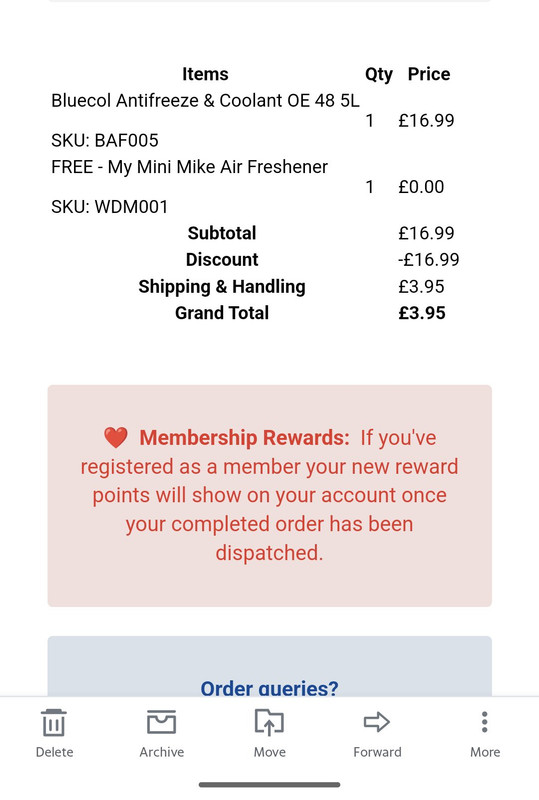 | Items | Qty | Price |
|---|---|---|
| Bluecol Antifreeze & Coolant OE 48 5L SKU: BAF005 | 1 | £16.99 |
| FREE - My Mini Mike Air Freshener SKU: WDM001 | 1 | £0.00 |
| Subtotal | | £16.99 |
| Discount | | -£16.99 |
| Shipping & Handling | | £3.95 |
| Grand Total | | £3.95 |

❤️ Membership Rewards: If you've registered as a member your new reward points will show on your account once your completed order has been dispatched.

Order queries?

Delete Archive Move Forward More